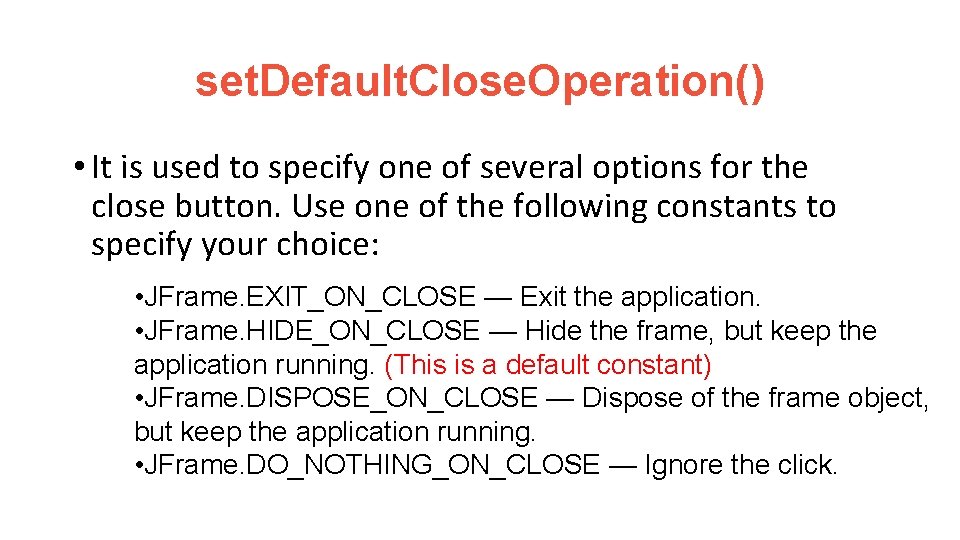 setDefaultCloseOperation()

• It is used to specify one of several options for the close button. Use one of the following constants to specify your choice:

• JFrame.EXIT_ON_CLOSE — Exit the application.
• JFrame.HIDE_ON_CLOSE — Hide the frame, but keep the application running. (This is a default constant)
• JFrame.DISPOSE_ON_CLOSE — Dispose of the frame object, but keep the application running.
• JFrame.DO_NOTHING_ON_CLOSE — Ignore the click.